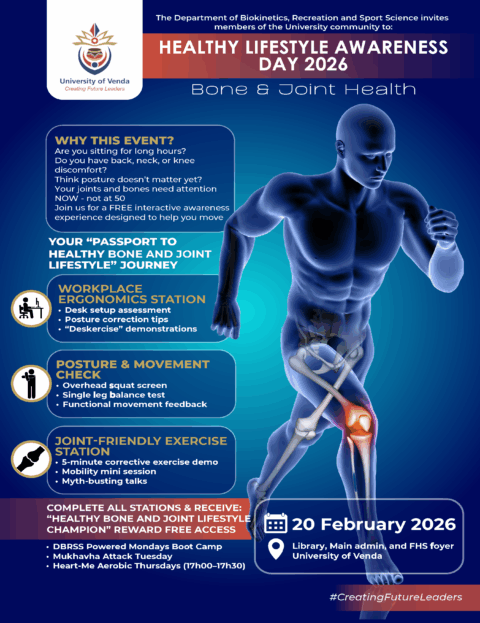 University of Venda
Creating Future Leaders

The Department of Biokinetics, Recreation and Sport Science invites members of the University community to:

HEALTHY LIFESTYLE AWARENESS DAY 2026

Bone & Joint Health

WHY THIS EVENT?
Are you sitting for long hours?
Do you have back, neck, or knee discomfort?
Think posture doesn't matter yet?
Your joints and bones need attention NOW - not at 50
Join us for a FREE interactive awareness experience designed to help you move

YOUR "PASSPORT TO HEALTHY BONE AND JOINT LIFESTYLE" JOURNEY

WORKPLACE ERGONOMICS STATION
• Desk setup assessment
• Posture correction tips
• "Deskercise" demonstrations

POSTURE & MOVEMENT CHECK
• Overhead squat screen
• Single leg balance test
• Functional movement feedback

JOINT-FRIENDLY EXERCISE STATION
• 5-minute corrective exercise demo
• Mobility mini session
• Myth-busting talks

COMPLETE ALL STATIONS & RECEIVE: "HEALTHY BONE AND JOINT LIFESTYLE CHAMPION" REWARD FREE ACCESS
• DBRSS Powered Mondays Boot Camp
• Mukhavha Attack Tuesday
• Heart-Me Aerobic Thursdays (17h00–17h30)

20 February 2026
Library, Main admin, and FHS foyer
University of Venda

#CreatingFutureLeaders